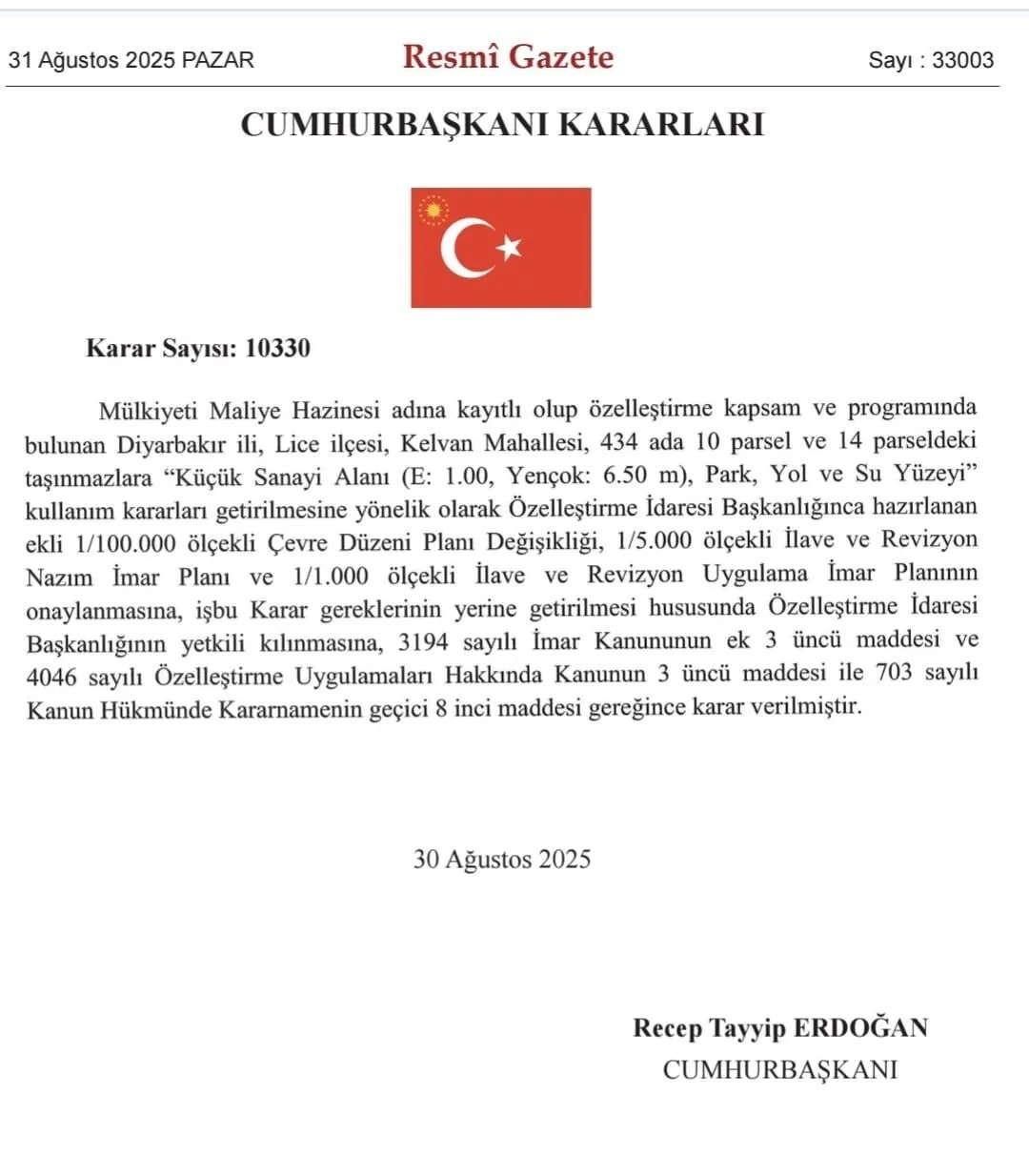 31 Ağustos 2025 PAZAR

Resmî Gazete

Sayı : 33003

CUMHURBAŞKANI KARARLARI

Karar Sayısı: 10330

Mülkiyeti Maliye Hazinesi adına kayıtlı olup özelleştirme kapsam ve programında bulunan Diyarbakır ili, Lice ilçesi, Kelvan Mahallesi, 434 ada 10 parsel ve 14 parseldeki taşınmazlara “Küçük Sanayi Alanı (E: 1.00, Yençok: 6.50 m), Park, Yol ve Su Yüzeyi” kullanım kararları getirilmesine yönelik olarak Özelleştirme İdaresi Başkanlığınca hazırlanan ekli 1/100.000 ölçekli Çevre Düzeni Planı Değişikliği, 1/5.000 ölçekli İlave ve Revizyon Nazım İmar Planı ve 1/1.000 ölçekli İlave ve Revizyon Uygulama İmar Planının onaylanmasına, işbu Karar gereklerinin yerine getirilmesi hususunda Özelleştirme İdaresi Başkanlığının yetkili kılınmasına, 3194 sayılı İmar Kanununun ek 3 üncü maddesi ve 4046 sayılı Özelleştirme Uygulamaları Hakkında Kanunun 3 üncü maddesi ile 703 sayılı Kanun Hükmünde Kararnamenin geçici 8 inci maddesi gereğince karar verilmiştir.

30 Ağustos 2025

Recep Tayyip ERDOĞAN
CUMHURBAŞKANI